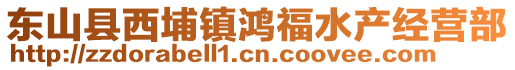 东山县西埔镇鸿福水产经营部
http://zzdorabell1.cn.coovee.com